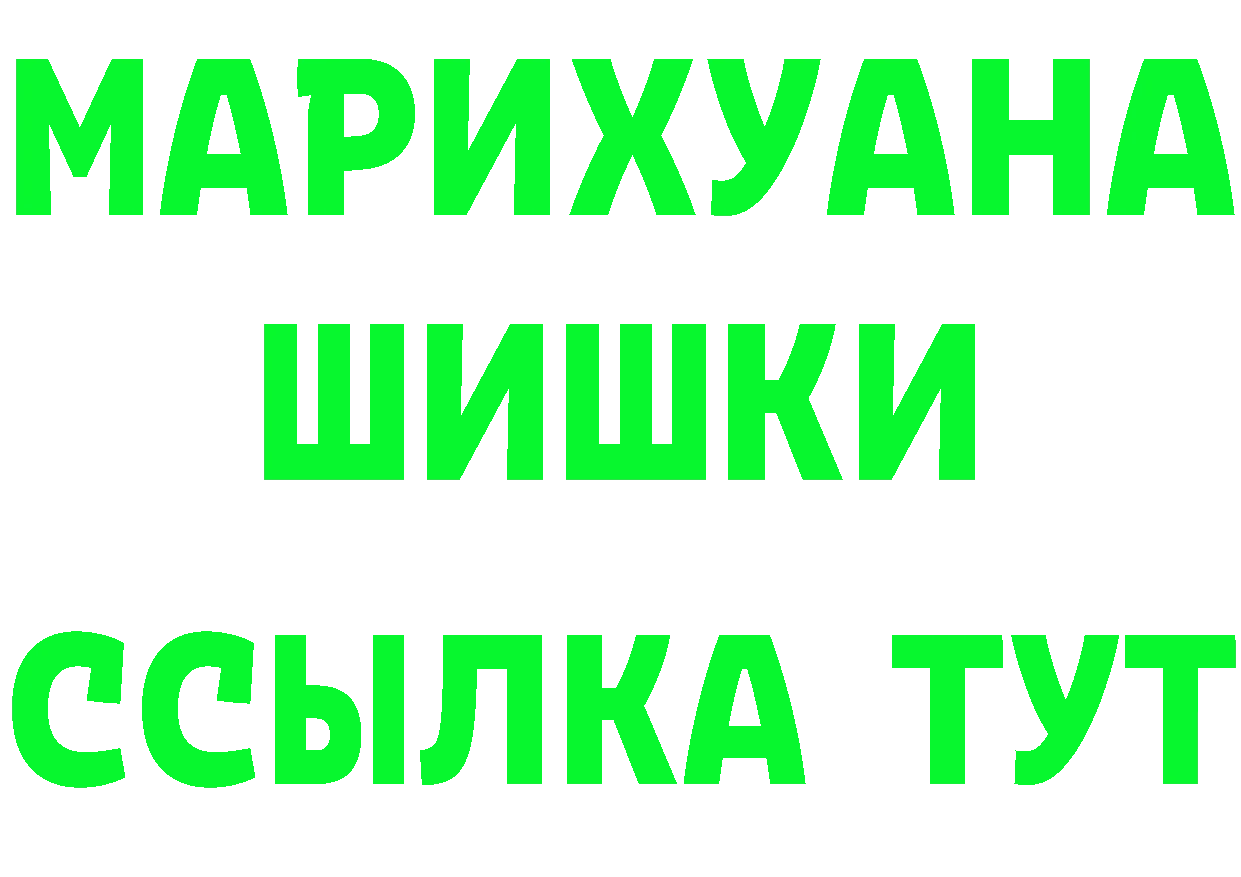 МАРИХУАНА
ШИШКИ
ССЫЛКА ТУТ